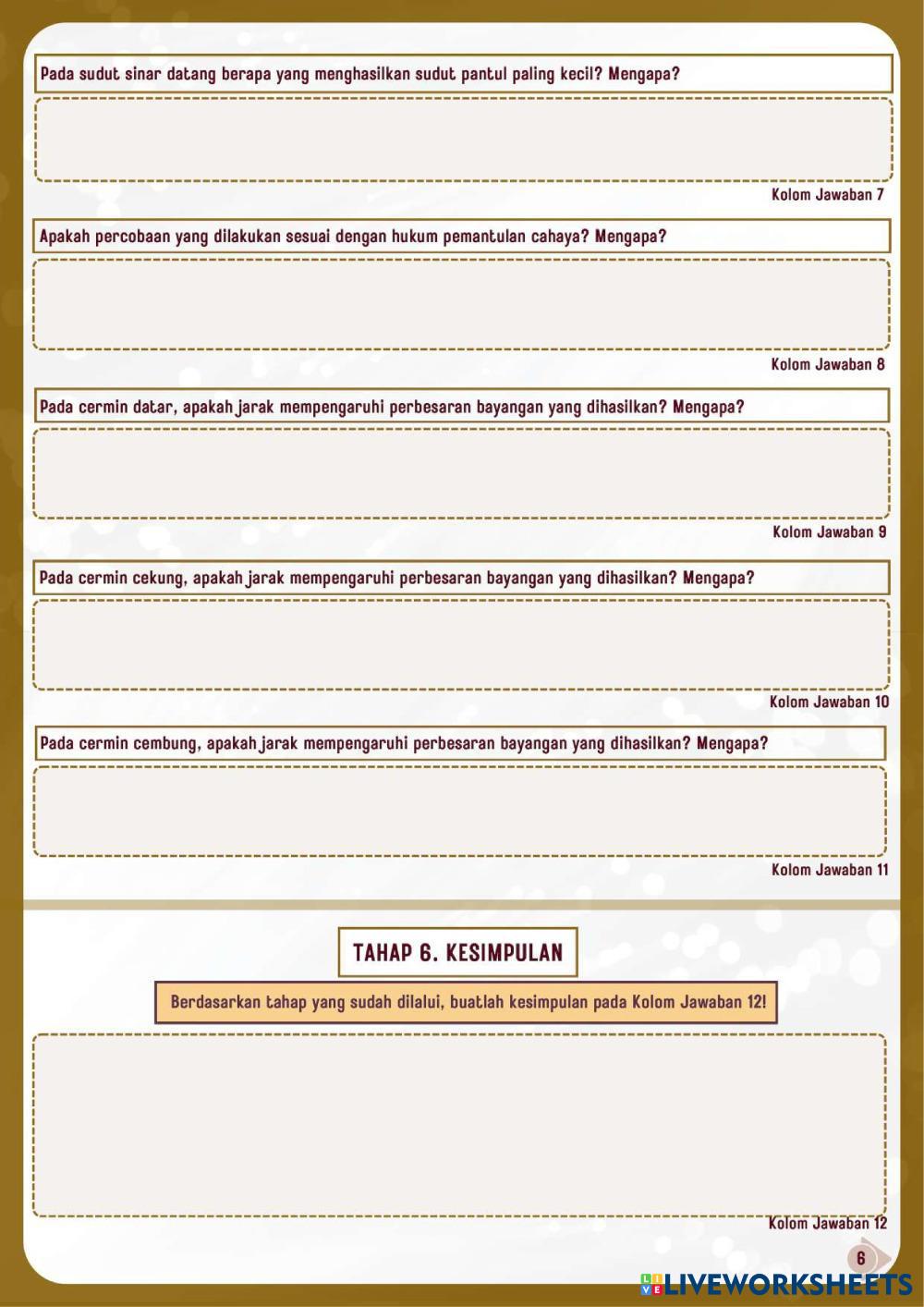 Pada sudut sinar datang berapa yang menghasilkan sudut pantul paling kecil? Mengapa?

Kolom Jawaban 7

Apakah percobaan yang dilakukan sesuai dengan hukum pemantulan cahaya? Mengapa?

Kolom Jawaban 8

Pada cermin datar, apakah jarak mempengaruhi perbesaran bayangan yang dihasilkan? Mengapa?

Kolom Jawaban 9

Pada cermin cekung, apakah jarak mempengaruhi perbesaran bayangan yang dihasilkan? Mengapa?

Kolom Jawaban 10

Pada cermin cembung, apakah jarak mempengaruhi perbesaran bayangan yang dihasilkan? Mengapa?

Kolom Jawaban 11

TAHAP 6. KESIMPULAN

Berdasarkan tahap yang sudah dilalui, buatlah kesimpulan pada Kolom Jawaban 12!

Kolom Jawaban 12

6

LIVEWORKSHEETS